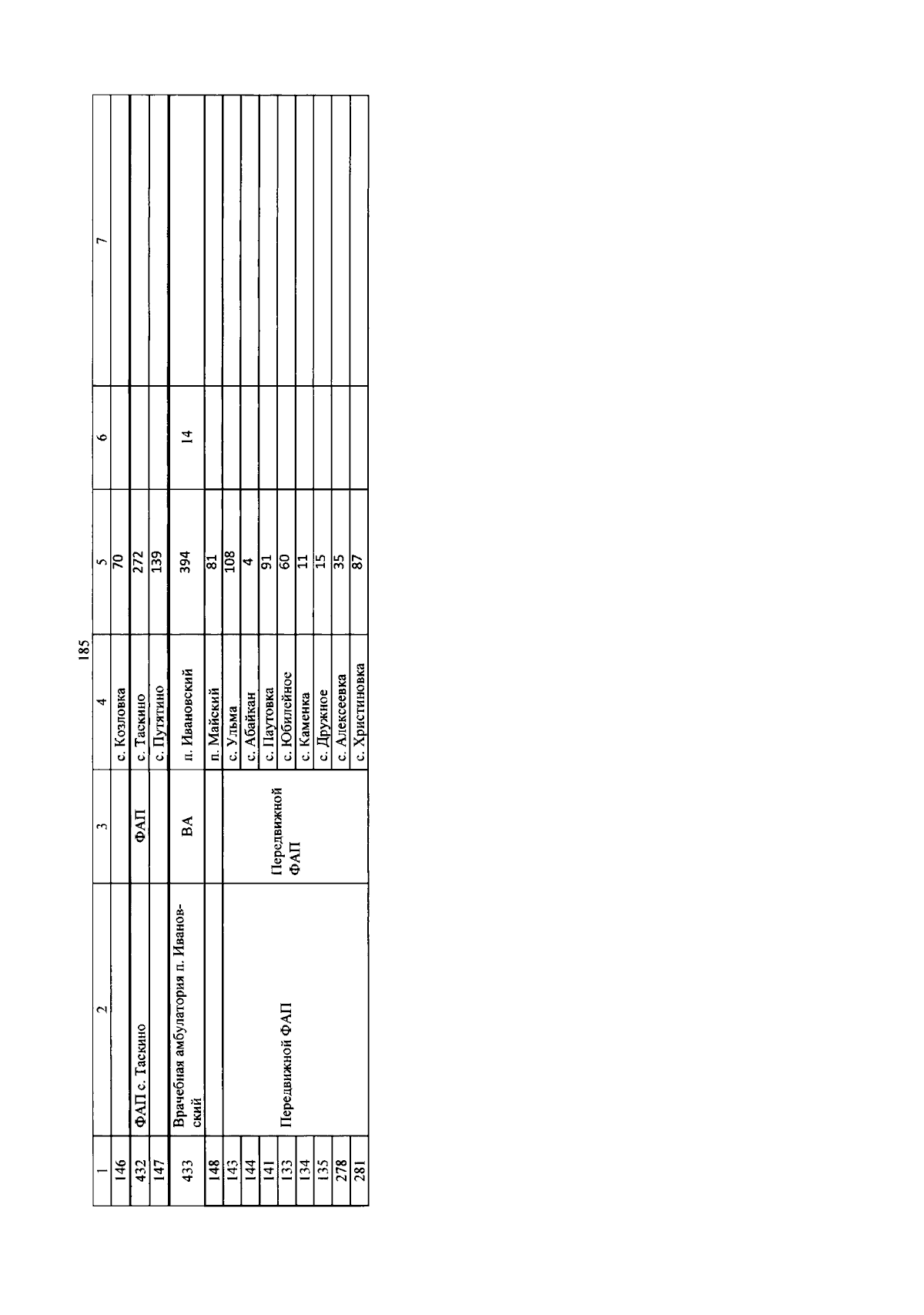 185

| 1 | 2 | 3 | 4 | 5 | 6 | 7 |
|---|---|---|---|---|---|---|
| 146 | | | с. Козловка | 70 | | |
| 432 | ФАП с. Таскино | ФАП | с. Таскино | 272 | | |
| 147 | | | с. Путятино | 139 | | |
| 433 | Врачебная амбулатория п. Ивановский | ВА | п. Ивановский | 394 | 14 | |
| 148 | | | п. Майский | 81 | | |
| 143 | Передвижной ФАП | Передвижной ФАП | с. Ульма | 108 | | |
| 144 | | | с. Абайкан | 4 | | |
| 141 | | | с. Паутовка | 91 | | |
| 133 | | | с. Юбилейное | 60 | | |
| 134 | | | с. Каменка | 11 | | |
| 135 | | | с. Дружное | 15 | | |
| 278 | | | с. Алексеевка | 35 | | |
| 281 | | | с. Христиновка | 87 | | |